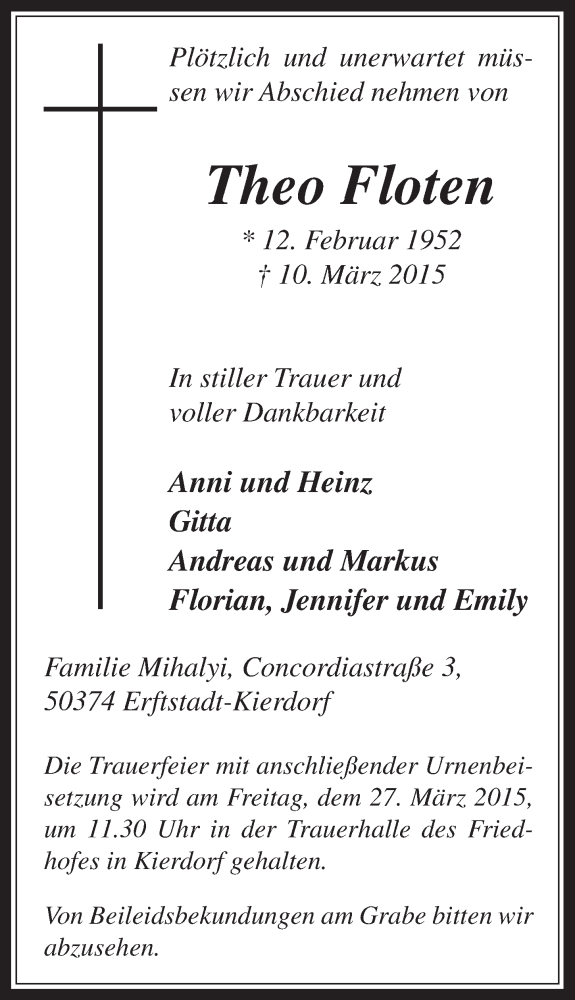 Plötzlich und unerwartet müssen wir Abschied nehmen von

Theo Floten

* 12. Februar 1952
† 10. März 2015

In stiller Trauer und voller Dankbarkeit

Anni und Heinz
Gitta
Andreas und Markus
Florian, Jennifer und Emily

Familie Mihalyi, Concordiastraße 3,
50374 Erftstadt-Kierdorf

Die Trauerfeier mit anschließender Urnenbeisetzung wird am Freitag, dem 27. März 2015, um 11.30 Uhr in der Trauerhalle des Friedhofes in Kierdorf gehalten.

Von Beileidsbekundungen am Grabe bitten wir abzusehen.